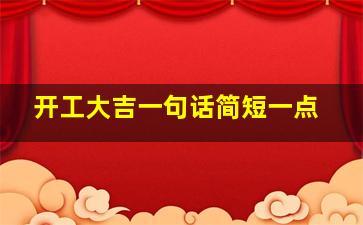 开工大吉一句话简短一点